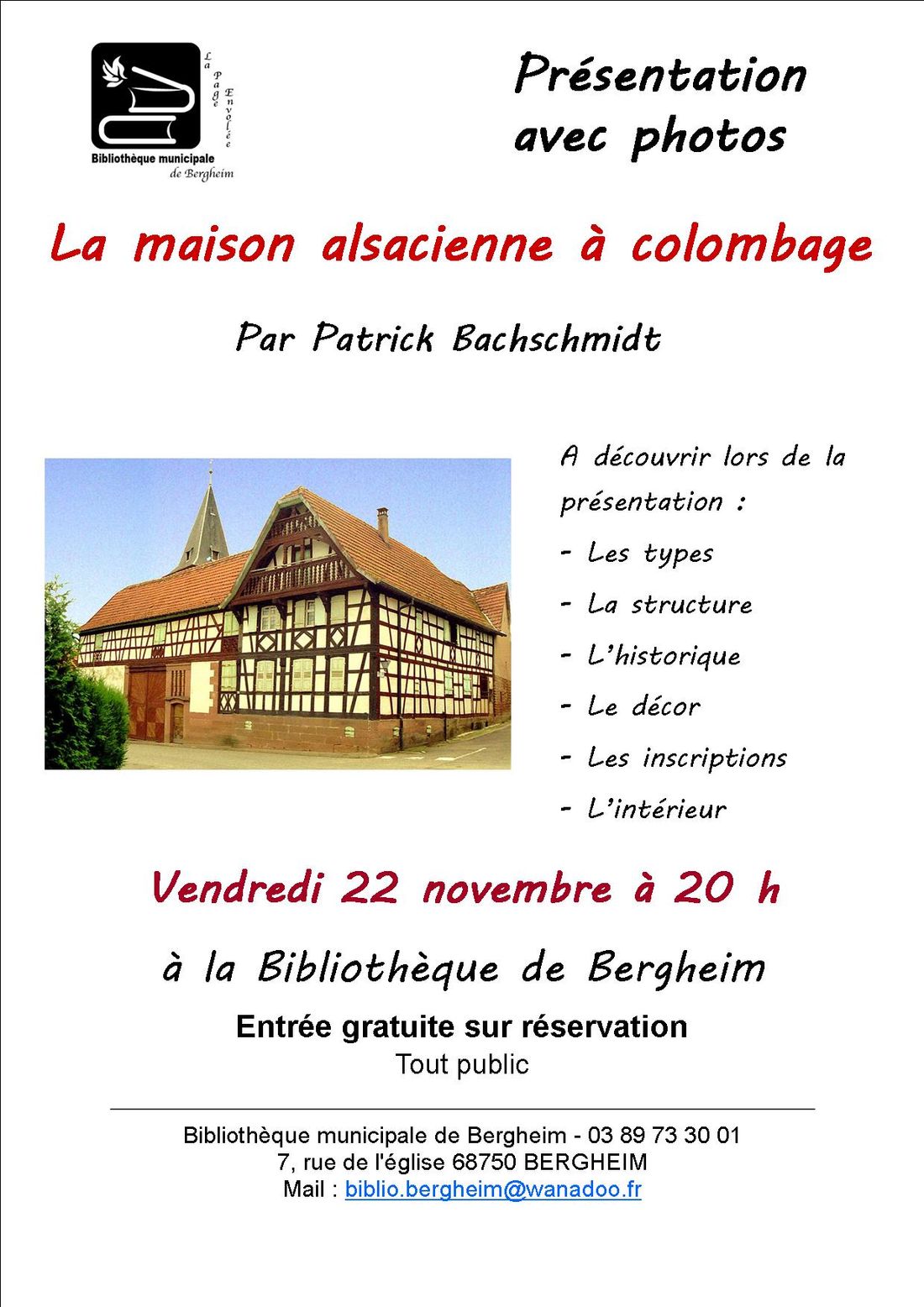 La Page Envolée
Bibliothèque municipale de Bergheim

Présentation avec photos

La maison alsacienne à colombage

Par Patrick Bachschmidt

A découvrir lors de la présentation :
- Les types
- La structure
- L'historique
- Le décor
- Les inscriptions
- L'intérieur

Vendredi 22 novembre à 20 h

à la Bibliothèque de Bergheim

Entrée gratuite sur réservation
Tout public

Bibliothèque municipale de Bergheim - 03 89 73 30 01
7, rue de l'église 68750 BERGHEIM
Mail : biblio.bergheim@wanadoo.fr